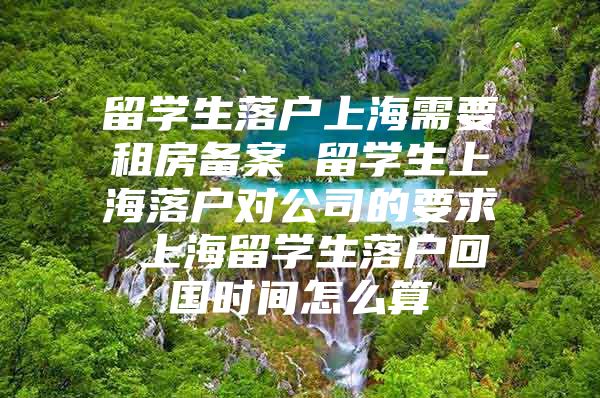 留学生落户上海需要租房备案 留学生上海落户对公司的要求 上海留学生落户回国时间怎么算